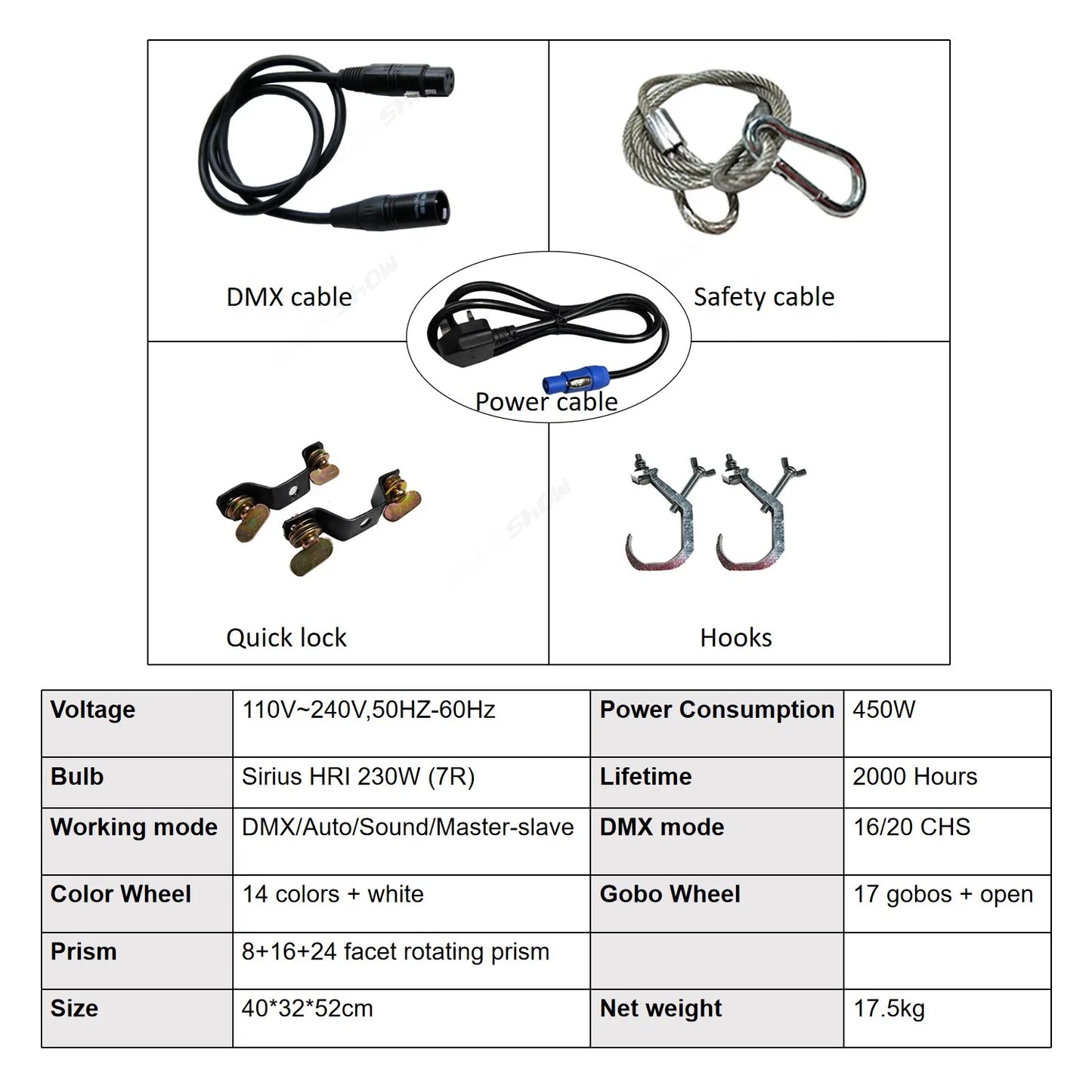 DMX cable

Safety cable

Power cable

Quick lock

Hooks

| Voltage | 110V~240V,50HZ-60Hz | Power Consumption | 450W |
|---|---|---|---|
| Bulb | Sirius HRI 230W (7R) | Lifetime | 2000 Hours |
| Working mode | DMX/Auto/Sound/Master-slave | DMX mode | 16/20 CHS |
| Color Wheel | 14 colors + white | Gobo Wheel | 17 gobos + open |
| Prism | 8+16+24 facet rotating prism | | |
| Size | 40*32*52cm | Net weight | 17.5kg |